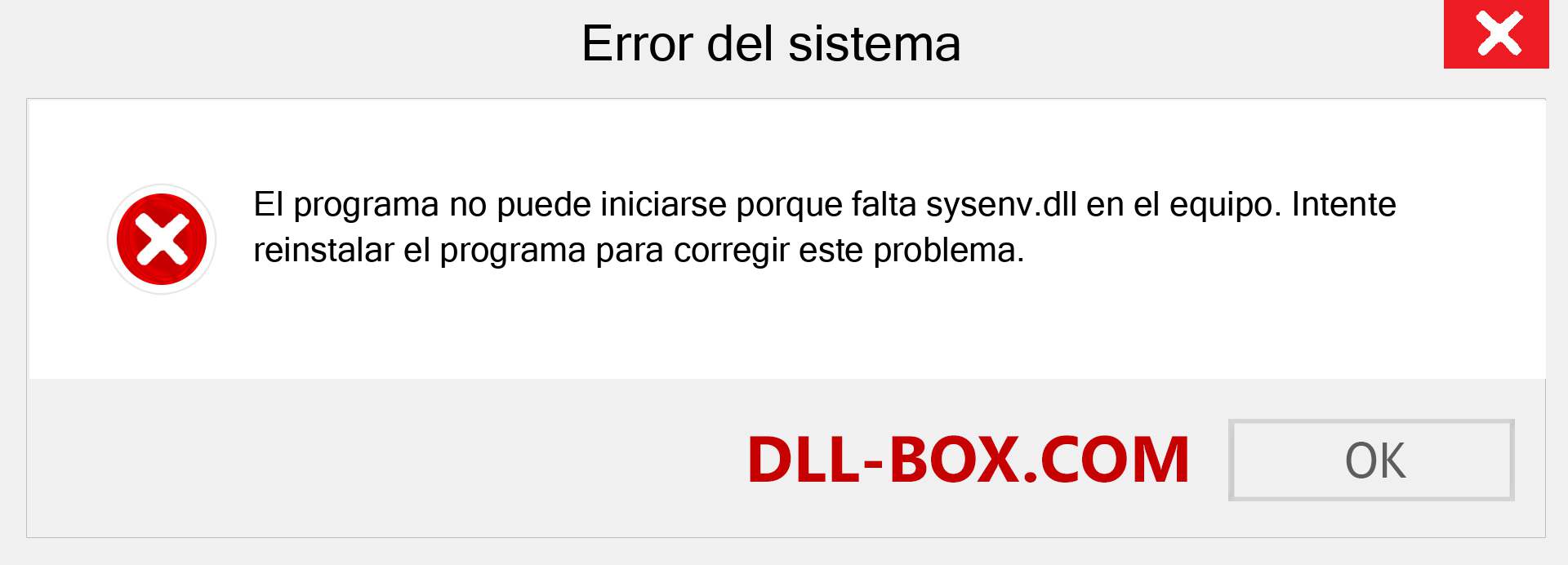 Error del sistema

El programa no puede iniciarse porque falta sysenv.dll en el equipo. Intente reinstalar el programa para corregir este problema.

DLL-BOX.COM

OK